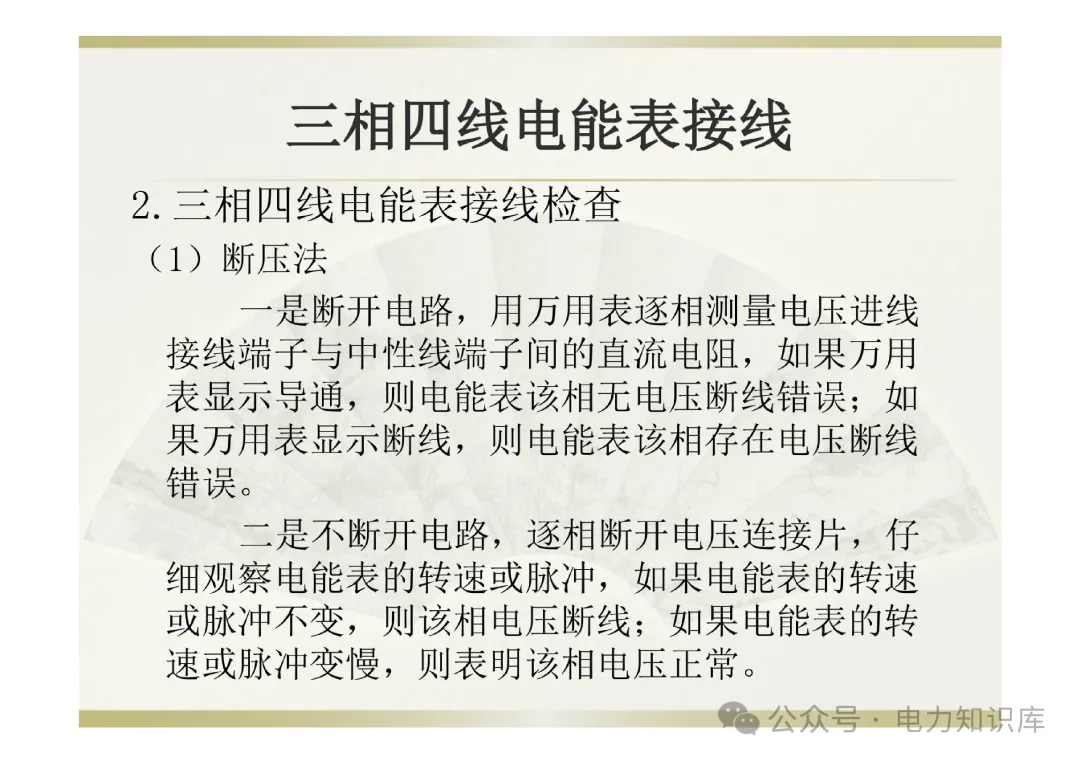 三相四线电能表接线

2. 三相四线电能表接线检查

（1）断压法

一是断开电路，用万用表逐相测量电压进线接线端子与中性线端子间的直流电阻，如果万用表显示导通，则电能表该相无电压断线错误；如果万用表显示断线，则电能表该相存在电压断线错误。

二是不断开电路，逐相断开电压连接片，仔细观察电能表的转速或脉冲，如果电能表的转速或脉冲不变，则该相电压断线；如果电能表的转速或脉冲变慢，则表明该相电压正常。

公众号 · 电力知识库